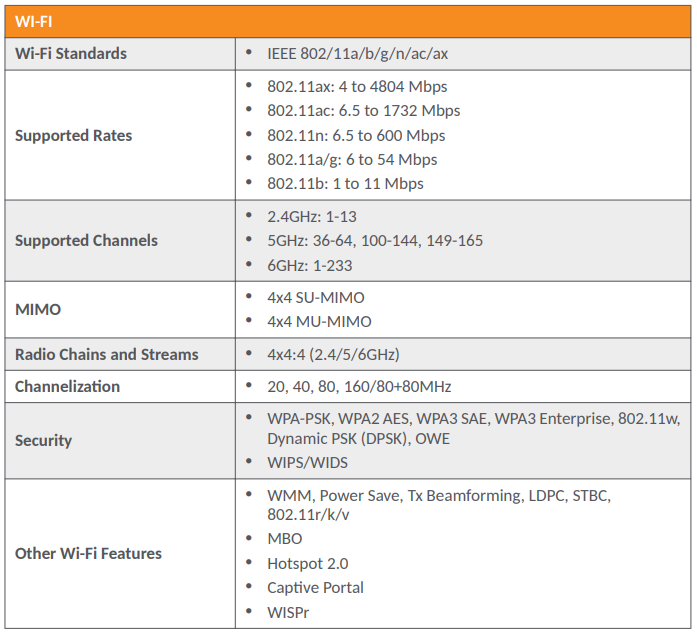 | WI-FI | |
|---|---|
| Wi-Fi Standards | • IEEE 802/11a/b/g/n/ac/ax |
| Supported Rates | • 802.11ax: 4 to 4804 Mbps • 802.11ac: 6.5 to 1732 Mbps • 802.11n: 6.5 to 600 Mbps • 802.11a/g: 6 to 54 Mbps • 802.11b: 1 to 11 Mbps |
| Supported Channels | • 2.4GHz: 1-13 • 5GHz: 36-64, 100-144, 149-165 • 6GHz: 1-233 |
| MIMO | • 4x4 SU-MIMO • 4x4 MU-MIMO |
| Radio Chains and Streams | • 4x4:4 (2.4/5/6GHz) |
| Channelization | • 20, 40, 80, 160/80+80MHz |
| Security | • WPA-PSK, WPA2 AES, WPA3 SAE, WPA3 Enterprise, 802.11w, Dynamic PSK (DPSK), OWE • WIPS/WIDS |
| Other Wi-Fi Features | • WMM, Power Save, Tx Beamforming, LDPC, STBC, 802.11r/k/v • MBO • Hotspot 2.0 • Captive Portal • WISPr |